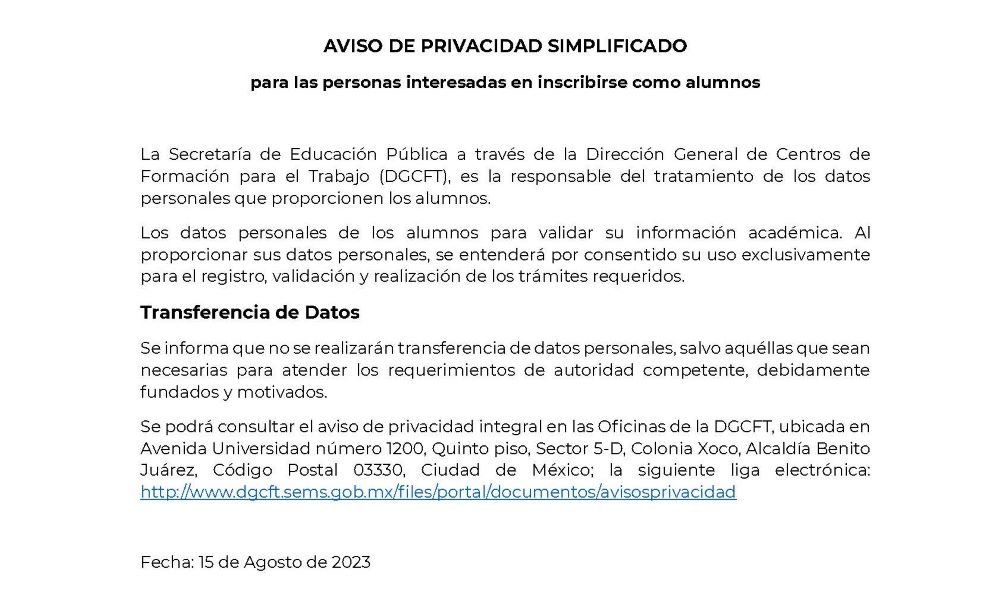 AVISO DE PRIVACIDAD SIMPLIFICADO

para las personas interesadas en inscribirse como alumnos

La Secretaría de Educación Pública a través de la Dirección General de Centros de Formación para el Trabajo (DGCFT), es la responsable del tratamiento de los datos personales que proporcionen los alumnos.

Los datos personales de los alumnos para validar su información académica. Al proporcionar sus datos personales, se entenderá por consentido su uso exclusivamente para el registro, validación y realización de los trámites requeridos.

Transferencia de Datos

Se informa que no se realizarán transferencia de datos personales, salvo aquéllas que sean necesarias para atender los requerimientos de autoridad competente, debidamente fundados y motivados.

Se podrá consultar el aviso de privacidad integral en las Oficinas de la DGCFT, ubicada en Avenida Universidad número 1200, Quinto piso, Sector 5-D, Colonia Xoco, Alcaldía Benito Juárez, Código Postal 03330, Ciudad de México; la siguiente liga electrónica: http://www.dgcft.sems.gob.mx/files/portal/documentos/avisosprivacidad

Fecha: 15 de Agosto de 2023